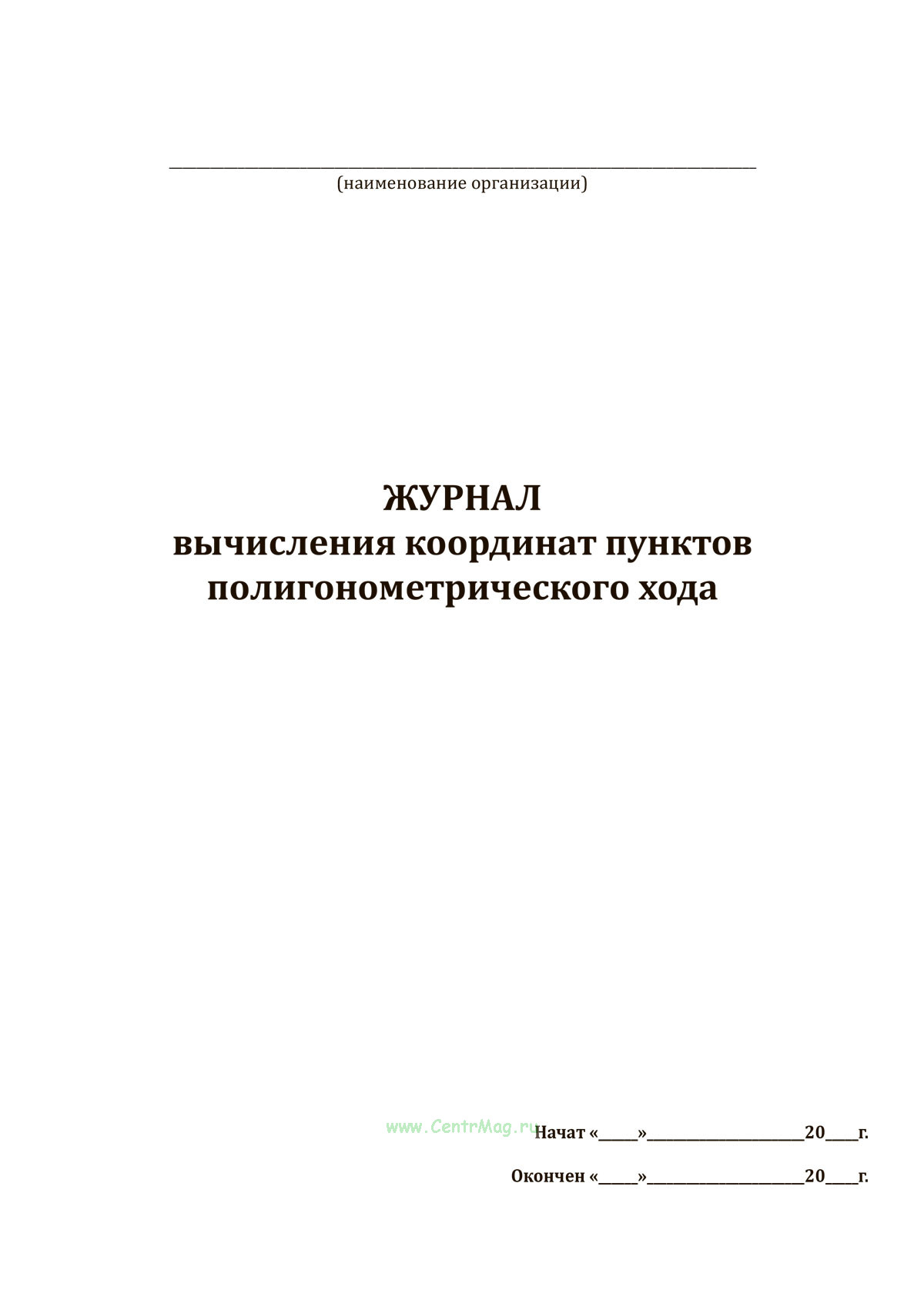 ____
(наименование организации)

ЖУРНАЛ
вычисления координат пунктов
полигонометрического хода

Начат «____»____20____г.

Окончен «____»____20____г.

www.CentrMag.ru